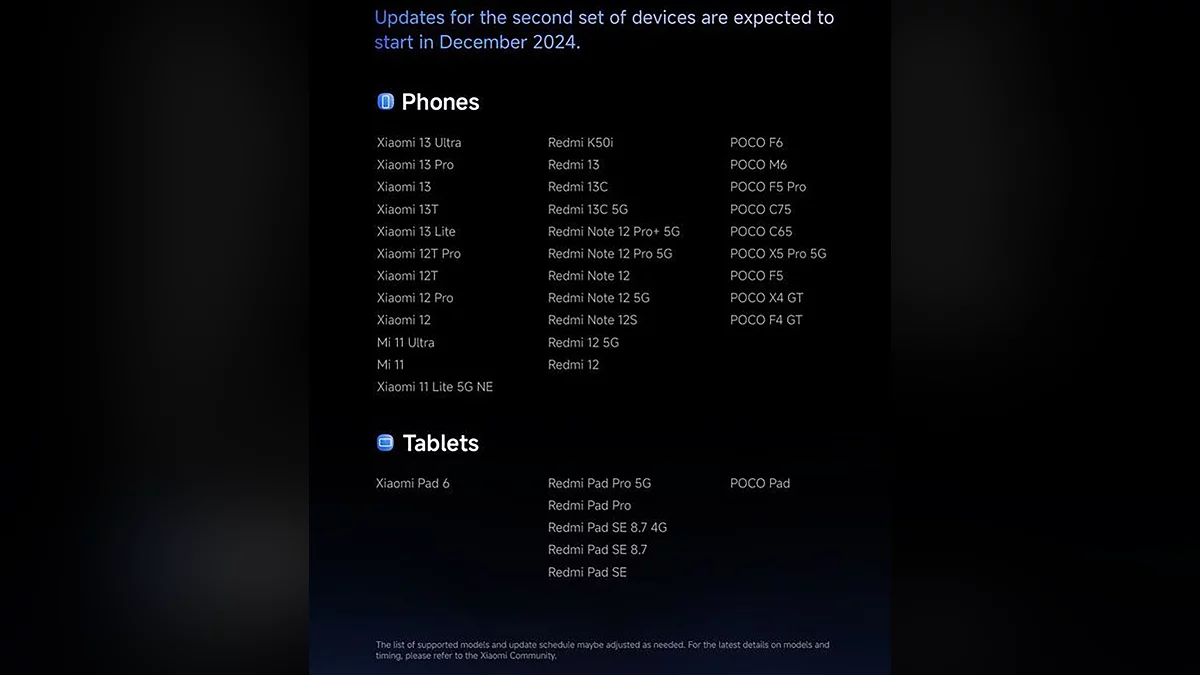 Updates for the second set of devices are expected to start in December 2024.

Phones

Xiaomi 13 Ultra
Xiaomi 13 Pro
Xiaomi 13
Xiaomi 13T
Xiaomi 13 Lite
Xiaomi 12T Pro
Xiaomi 12T
Xiaomi 12 Pro
Xiaomi 12
Mi 11 Ultra
Mi 11
Xiaomi 11 Lite 5G NE

Redmi K50i
Redmi 13
Redmi 13C
Redmi 13C 5G
Redmi Note 12 Pro+ 5G
Redmi Note 12 Pro 5G
Redmi Note 12
Redmi Note 12 5G
Redmi Note 12S
Redmi 12 5G
Redmi 12

POCO F6
POCO M6
POCO F5 Pro
POCO C75
POCO C65
POCO X5 Pro 5G
POCO F5
POCO X4 GT
POCO F4 GT

Tablets

Xiaomi Pad 6

Redmi Pad Pro 5G
Redmi Pad Pro
Redmi Pad SE 8.7 4G
Redmi Pad SE 8.7
Redmi Pad SE

POCO Pad

The list of supported models and update schedule maybe adjusted as needed. For the latest details on models and timing, please refer to the Xiaomi Community.